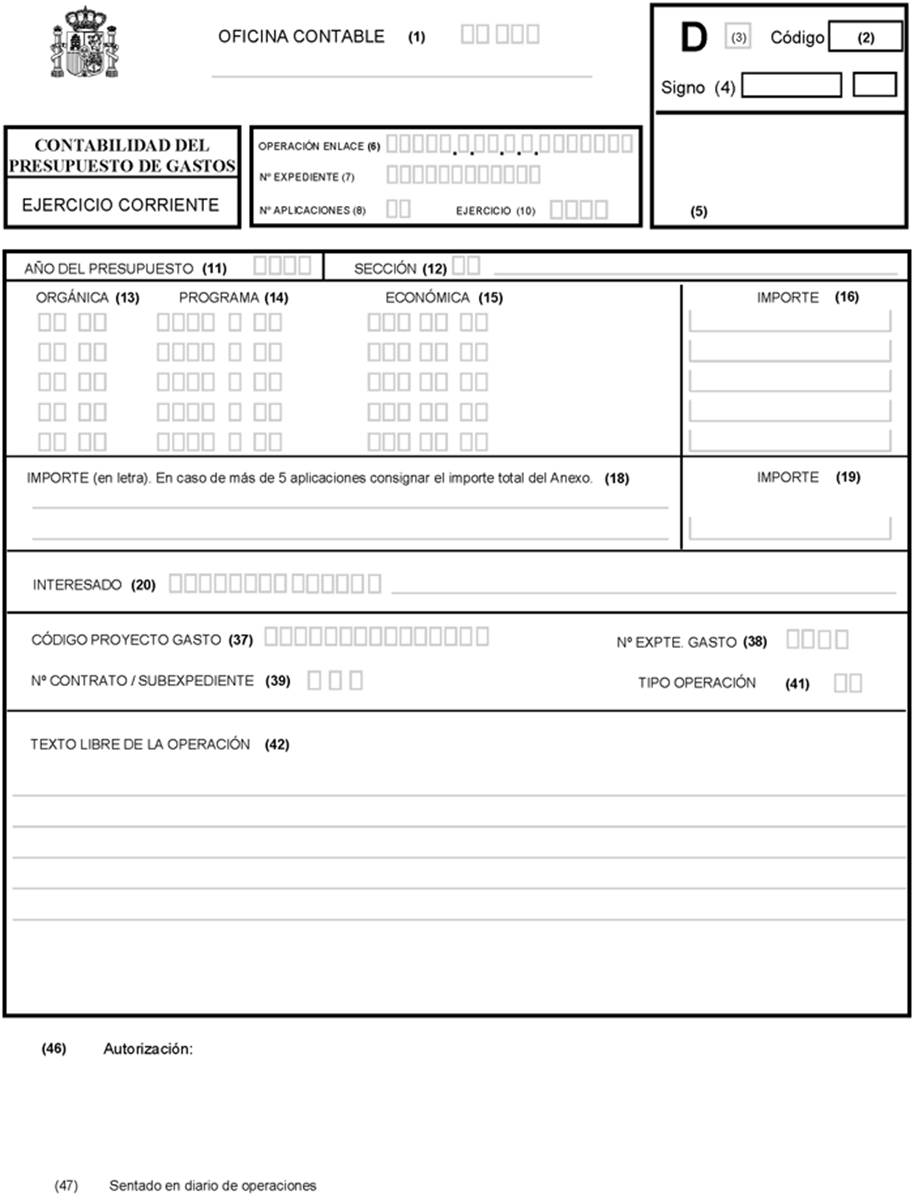 OFICINA CONTABLE (1)

D (3) Código (2)

Signo (4)

CONTABILIDAD DEL PRESUPUESTO DE GASTOS

EJERCICIO CORRIENTE

OPERACIÓN ENLACE (6)

Nº EXPEDIENTE (7)

Nº APLICACIONES (8) EJERCICIO (10)

(5)

AÑO DEL PRESUPUESTO (11) SECCIÓN (12)

ORGÁNICA (13) PROGRAMA (14) ECONÓMICA (15) IMPORTE (16)

IMPORTE (en letra). En caso de más de 5 aplicaciones consignar el importe total del Anexo. (18) IMPORTE (19)

INTERESADO (20)

CÓDIGO PROYECTO GASTO (37) Nº EXPTE. GASTO (38)

Nº CONTRATO / SUBEXPEDIENTE (39) TIPO OPERACIÓN (41)

TEXTO LIBRE DE LA OPERACIÓN (42)

(46) Autorización:

(47) Sentado en diario de operaciones